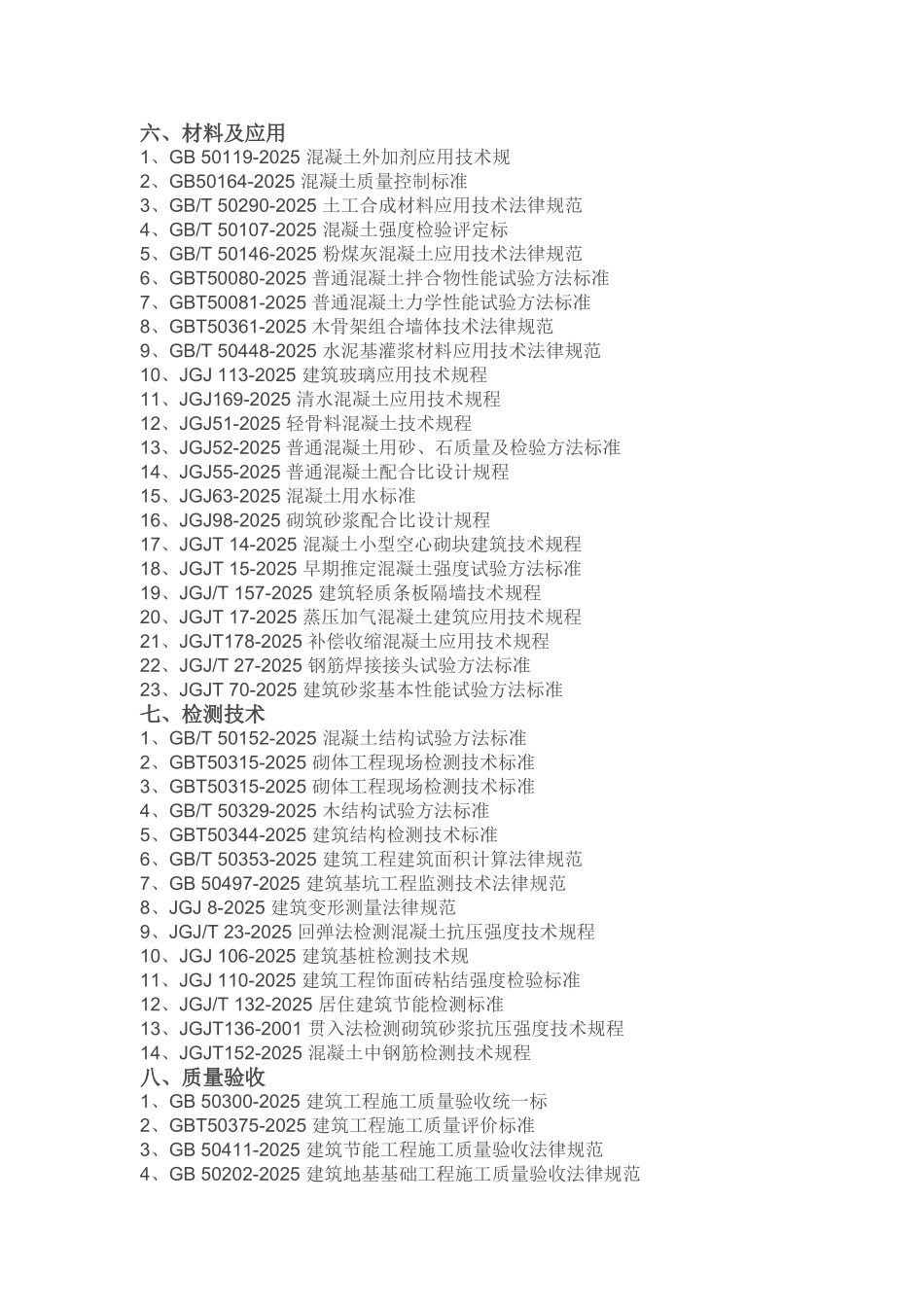 六、材料及应用
1、GB 50119-2025 混凝土外加剂应用技术规
2、GB50164-2025 混凝土质量控制标准
3、GB/T 50290-2025 土工合成材料应用技术法律规范
4、GB/T 50107-2025 混凝土强度检验评定标
5、GB/T 50146-2025 粉煤灰混凝土应用技术法律规范
6、GBT50080-2025 普通混凝土拌合物性能试验方法标准
7、GBT50081-2025 普通混凝土力学性能试验方法标准
8、GBT50361-2025 木骨架组合墙体技术法律规范
9、GB/T 50448-2025 水泥基灌浆材料应用技术法律规范
10、JGJ 113-2025 建筑玻璃应用技术规程
11、JGJ169-2025 清水混凝土应用技术规程
12、JGJ51-2025 轻骨料混凝土技术规程
13、JGJ52-2025 普通混凝土用砂、石质量及检验方法标准
14、JGJ55-2025 普通混凝土配合比设计规程
15、JGJ63-2025 混凝土用水标准
16、JGJ98-2025 砌筑砂浆配合比设计规程
17、JGJT 14-2025 混凝土小型空心砌块建筑技术规程
18、JGJT 15-2025 早期推定混凝土强度试验方法标准
19、JGJ/T 157-2025 建筑轻质条板隔墙技术规程
20、JGJT 17-2025 蒸压加气混凝土建筑应用技术规程
21、JGJT178-2025 补偿收缩混凝土应用技术规程
22、JGJ/T 27-2025 钢筋焊接接头试验方法标准
23、JGJT 70-2025 建筑砂浆基本性能试验方法标准
七、检测技术
1、GB/T 50152-2025 混凝土结构试验方法标准
2、GBT50315-2025 砌体工程现场检测技术标准
3、GBT50315-2025 砌体工程现场检测技术标准
4、GB/T 50329-2025 木结构试验方法标准
5、GBT50344-2025 建筑结构检测技术标准
6、GB/T 50353-2025 建筑工程建筑面积计算法律规范
7、GB 50497-2025 建筑基坑工程监测技术法律规范
8、JGJ 8-2025 建筑变形测量法律规范
9、JGJ/T 23-2025 回弹法检测混凝土抗压强度技术规程
10、JGJ 106-2025 建筑基桩检测技术规
11、JGJ 110-2025 建筑工程饰面砖粘结强度检验标准
12、JGJ/T 132-2025 居住建筑节能检测标准
13、JGJT136-2001 贯入法检测砌筑砂浆抗压强度技术规程
14、JGJT152-2025 混凝土中钢筋检测技术规程
八、质量验收
1、GB 50300-2025 建筑工程施工质量验收统一标
2、GBT50375-2025 建筑工程施工质量评价标准
3、GB 50411-2025 建筑节能工程施工质量验收法律规范
4、GB 50202-2025 建筑地基基础工程施工质量验收法律规范